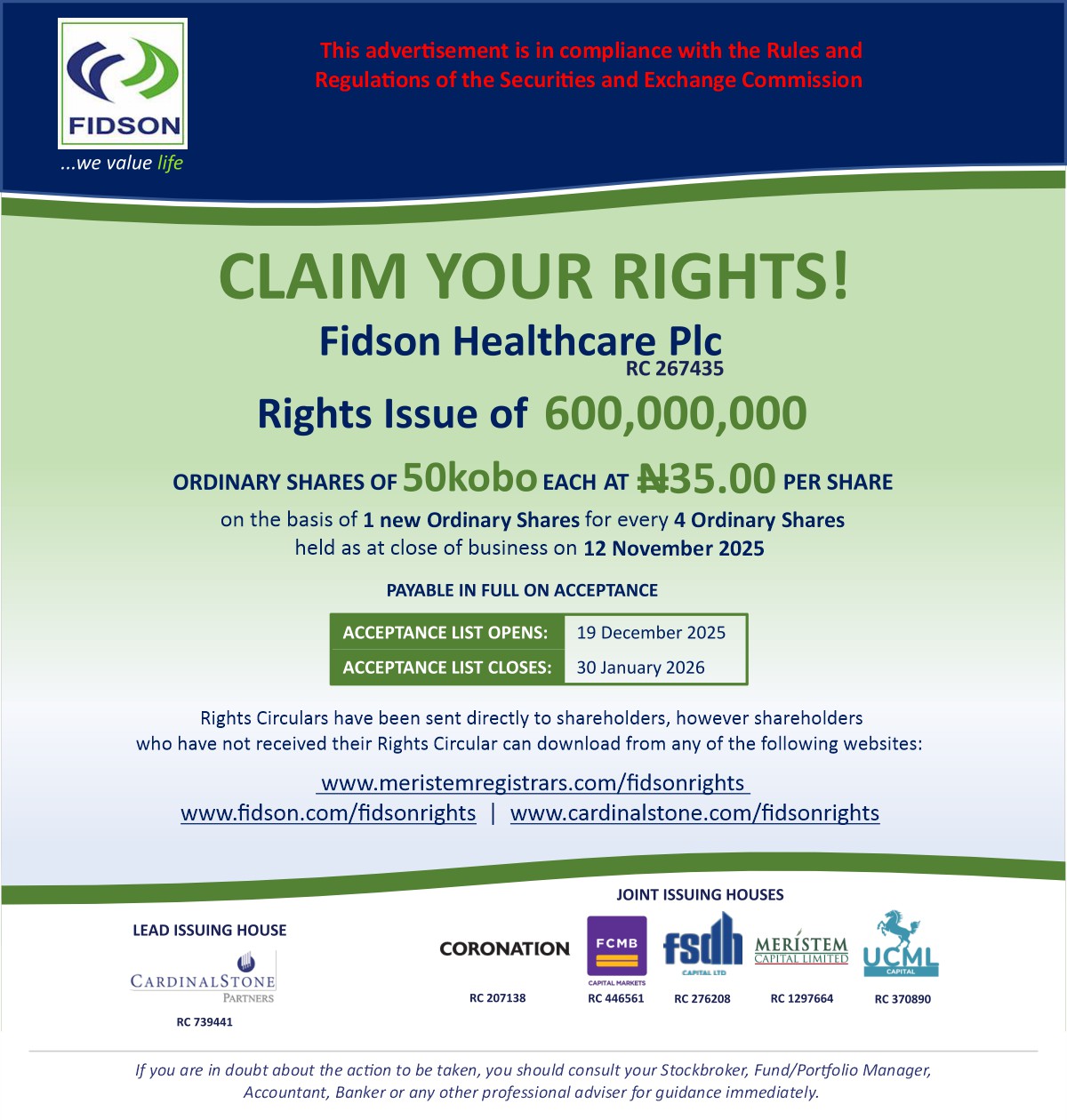 FIDSON
...we value life

This advertisement is in compliance with the Rules and Regulations of the Securities and Exchange Commission

CLAIM YOUR RIGHTS!

Fidson Healthcare Plc
RC 267435

Rights Issue of 600,000,000

ORDINARY SHARES OF 50kobo EACH AT ₦35.00 PER SHARE

on the basis of 1 new Ordinary Shares for every 4 Ordinary Shares held as at close of business on 12 November 2025

PAYABLE IN FULL ON ACCEPTANCE

| ACCEPTANCE LIST OPENS: | 19 December 2025 |
|---|---|
| ACCEPTANCE LIST CLOSES: | 30 January 2026 |

Rights Circulars have been sent directly to shareholders, however shareholders who have not received their Rights Circular can download from any of the following websites:

www.meristemregistrars.com/fidsonrights
www.fidson.com/fidsonrights | www.cardinalstone.com/fidsonrights

LEAD ISSUING HOUSE
CARDINALSTONE PARTNERS
RC 739441

JOINT ISSUING HOUSES
CORONATION
RC 207138
FCMB CAPITAL MARKETS
RC 446561
fsdh CAPITAL LTD
RC 276208
MERISTEM CAPITAL LIMITED
RC 1297664
UCML CAPITAL
RC 370890

If you are in doubt about the action to be taken, you should consult your Stockbroker, Fund/Portfolio Manager, Accountant, Banker or any other professional adviser for guidance immediately.